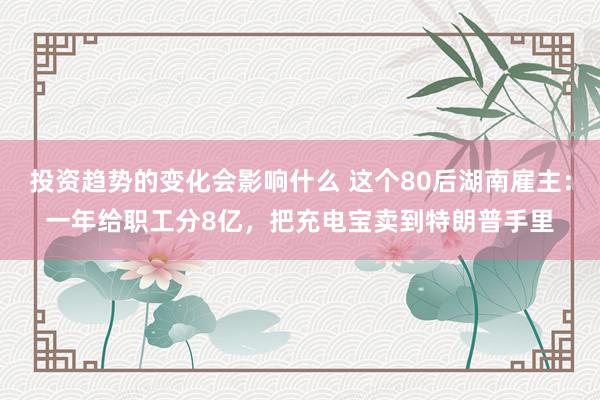 投资趋势的变化会影响什么 这个80后湖南雇主：一年给职工分8亿，把充电宝卖到特朗普手里